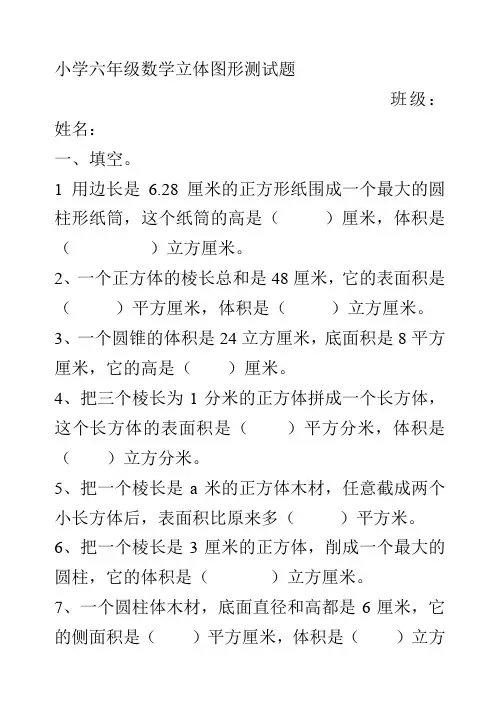 小学六年级数学立体图形测试题

班级：

姓名：

一、填空。

1 用边长是 6.28 厘米的正方形纸围成一个最大的圆柱形纸筒，这个纸筒的高是（　　）厘米，体积是（　　）立方厘米。

2、一个正方体的棱长总和是 48 厘米，它的表面积是（　　）平方厘米，体积是（　　）立方厘米。

3、一个圆锥的体积是 24 立方厘米，底面积是 8 平方厘米，它的高是（　　）厘米。

4、把三个棱长为 1 分米的正方体拼成一个长方体，这个长方体的表面积是（　　）平方分米，体积是（　　）立方分米。

5、把一个棱长是 a 米的正方体木材，任意截成两个小长方体后，表面积比原来多（　　）平方米。

6、把一个棱长是 3 厘米的正方体，削成一个最大的圆柱，它的体积是（　　）立方厘米。

7、一个圆柱体木材，底面直径和高都是 6 厘米，它的侧面积是（　　）平方厘米，体积是（　　）立方